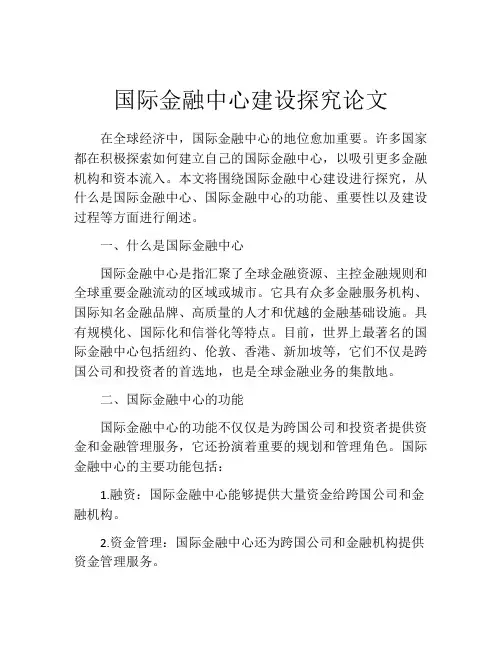 国际金融中心建设探究论文

在全球经济中，国际金融中心的地位愈加重要。许多国家都在积极探索如何建立自己的国际金融中心，以吸引更多金融机构和资本流入。本文将围绕国际金融中心建设进行探究，从什么是国际金融中心、国际金融中心的功能、重要性以及建设过程等方面进行阐述。

一、什么是国际金融中心

国际金融中心是指汇聚了全球金融资源、主控金融规则和全球重要金融流动的区域或城市。它具有众多金融服务机构、国际知名金融品牌、高质量的人才和优越的金融基础设施。具有规模化、国际化和信誉化等特点。目前，世界上最著名的国际金融中心包括纽约、伦敦、香港、新加坡等，它们不仅是跨国公司和投资者的首选地，也是全球金融业务的集散地。

二、国际金融中心的功能

国际金融中心的功能不仅仅是为跨国公司和投资者提供资金和金融管理服务，它还扮演着重要的规划和管理角色。国际金融中心的主要功能包括：

1.融资：国际金融中心能够提供大量资金给跨国公司和金融机构。

2.资金管理：国际金融中心还为跨国公司和金融机构提供资金管理服务。